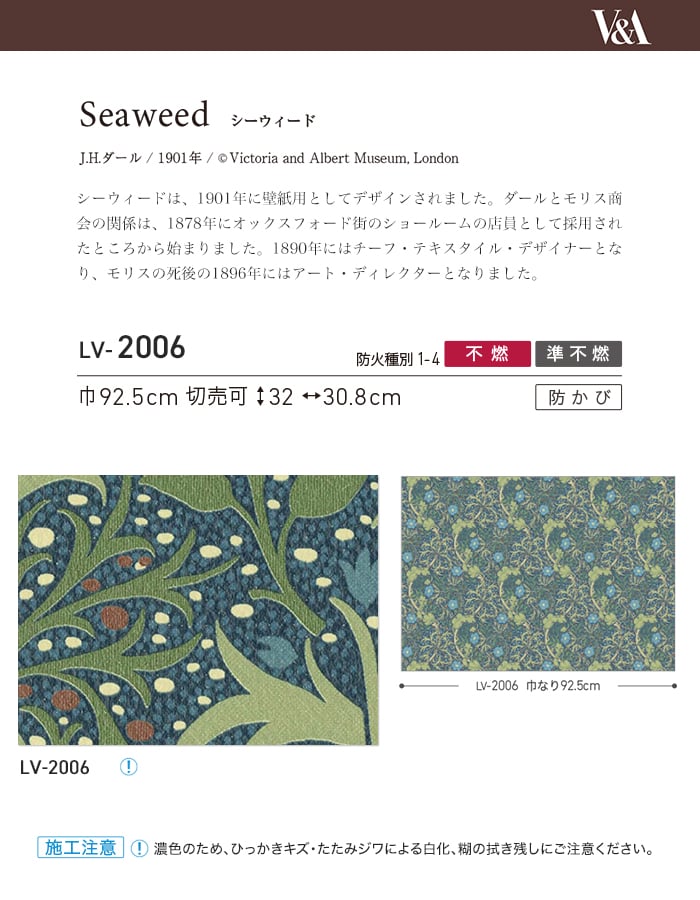 V&A

Seaweed シーウィード

J.H.ダール / 1901年 / © Victoria and Albert Museum, London

シーウィードは、1901年に壁紙用としてデザインされました。ダールとモリス商会の関係は、1878年にオックスフォード街のショールームの店員として採用されたところから始まりました。1890年にはチーフ・テキスタイル・デザイナーとなり、モリスの死後の1896年にはアート・ディレクターとなりました。

LV-2006

防火種別 1-4 不燃 準不燃

巾92.5cm 切売可 ↕32 ↔30.8cm

防かび

LV-2006 巾なり92.5cm

LV-2006 !

施工注意 ! 濃色のため、ひっかきキズ・たたみジワによる白化、糊の拭き残しにご注意ください。